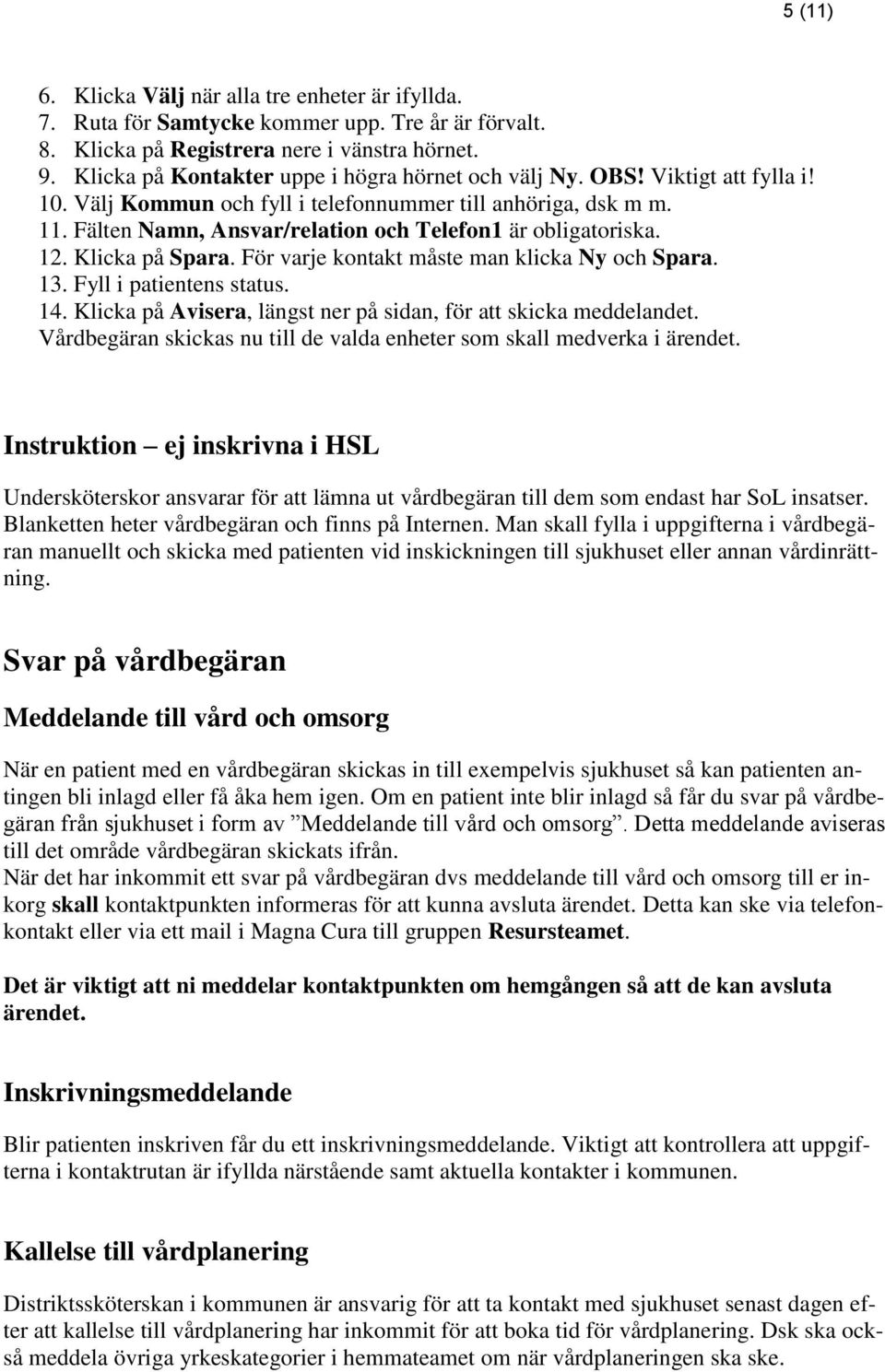 5 (11)

6. Klicka Välj när alla tre enheter är ifyllda.
7. Ruta för Samtycke kommer upp. Tre år är förvalt.
8. Klicka på Registrera nere i vänstra hörnet.
9. Klicka på Kontakter uppe i högra hörnet och välj Ny. OBS! Viktigt att fylla i!
10. Välj Kommun och fyll i telefonnummer till anhöriga, dsk m m.
11. Fälten Namn, Ansvar/relation och Telefon1 är obligatoriska.
12. Klicka på Spara. För varje kontakt måste man klicka Ny och Spara.
13. Fyll i patientens status.
14. Klicka på Avisera, längst ner på sidan, för att skicka meddelandet.
Vårdbegäran skickas nu till de valda enheter som skall medverka i ärendet.

Instruktion – ej inskrivna i HSL

Undersköterskor ansvarar för att lämna ut vårdbegäran till dem som endast har SoL insatser. Blanketten heter vårdbegäran och finns på Internen. Man skall fylla i uppgifterna i vårdbegäran manuellt och skicka med patienten vid inskickningen till sjukhuset eller annan vårdinrättning.

Svar på vårdbegäran

Meddelande till vård och omsorg

När en patient med en vårdbegäran skickas in till exempelvis sjukhuset så kan patienten antingen bli inlagd eller få åka hem igen. Om en patient inte blir inlagd så får du svar på vårdbegäran från sjukhuset i form av ”Meddelande till vård och omsorg”. Detta meddelande aviseras till det område vårdbegäran skickats ifrån.
När det har inkommit ett svar på vårdbegäran dvs meddelande till vård och omsorg till er inkorg skall kontaktpunkten informeras för att kunna avsluta ärendet. Detta kan ske via telefonkontakt eller via ett mail i Magna Cura till gruppen Resursteamet.

Det är viktigt att ni meddelar kontaktpunkten om hemgången så att de kan avsluta ärendet.

Inskrivningsmeddelande

Blir patienten inskriven får du ett inskrivningsmeddelande. Viktigt att kontrollera att uppgifterna i kontaktrutan är ifyllda närstående samt aktuella kontakter i kommunen.

Kallelse till vårdplanering

Distriktssköterskan i kommunen är ansvarig för att ta kontakt med sjukhuset senast dagen efter att kallelse till vårdplanering har inkommit för att boka tid för vårdplanering. Dsk ska också meddela övriga yrkeskategorier i hemmateamet om när vårdplaneringen ska ske.